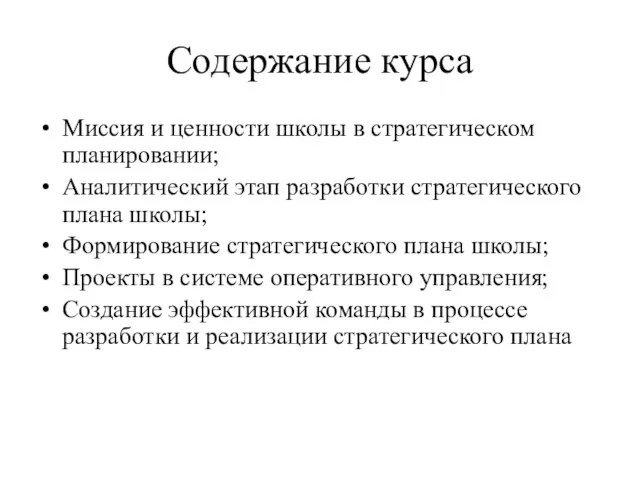 Содержание курса

• Миссия и ценности школы в стратегическом планировании;
• Аналитический этап разработки стратегического плана школы;
• Формирование стратегического плана школы;
• Проекты в системе оперативного управления;
• Создание эффективной команды в процессе разработки и реализации стратегического плана